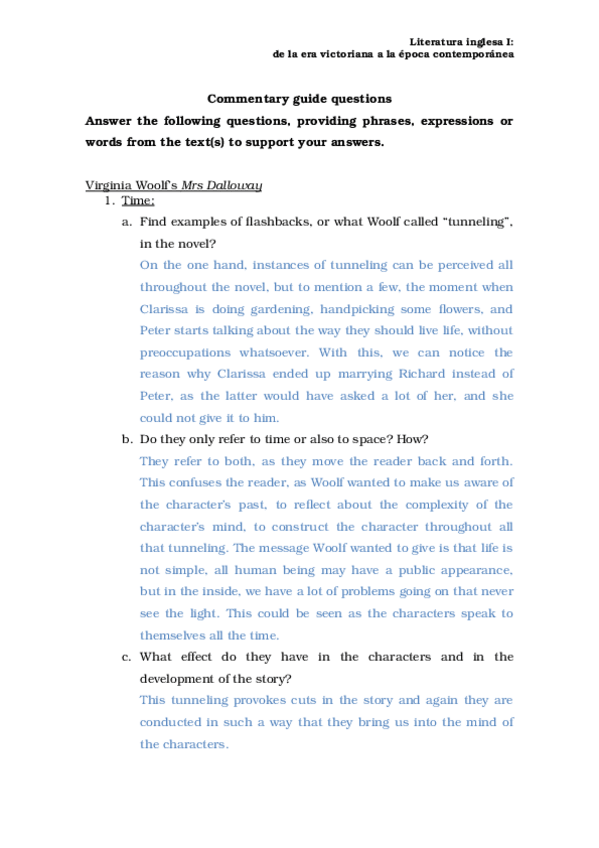 Literatura inglesa I:
de la era victoriana a la época contemporánea

Commentary guide questions

Answer the following questions, providing phrases, expressions or words from the text(s) to support your answers.

Virginia Woolf's Mrs Dalloway

1. Time:

a. Find examples of flashbacks, or what Woolf called "tunneling", in the novel?

On the one hand, instances of tunneling can be perceived all throughout the novel, but to mention a few, the moment when Clarissa is doing gardening, handpicking some flowers, and Peter starts talking about the way they should live life, without preoccupations whatsoever. With this, we can notice the reason why Clarissa ended up marrying Richard instead of Peter, as the latter would have asked a lot of her, and she could not give it to him.

b. Do they only refer to time or also to space? How?

They refer to both, as they move the reader back and forth. This confuses the reader, as Woolf wanted to make us aware of the character's past, to reflect about the complexity of the character's mind, to construct the character throughout all that tunneling. The message Woolf wanted to give is that life is not simple, all human being may have a public appearance, but in the inside, we have a lot of problems going on that never see the light. This could be seen as the characters speak to themselves all the time.

c. What effect do they have in the characters and in the development of the story?

This tunneling provokes cuts in the story and again they are conducted in such a way that they bring us into the mind of the characters.